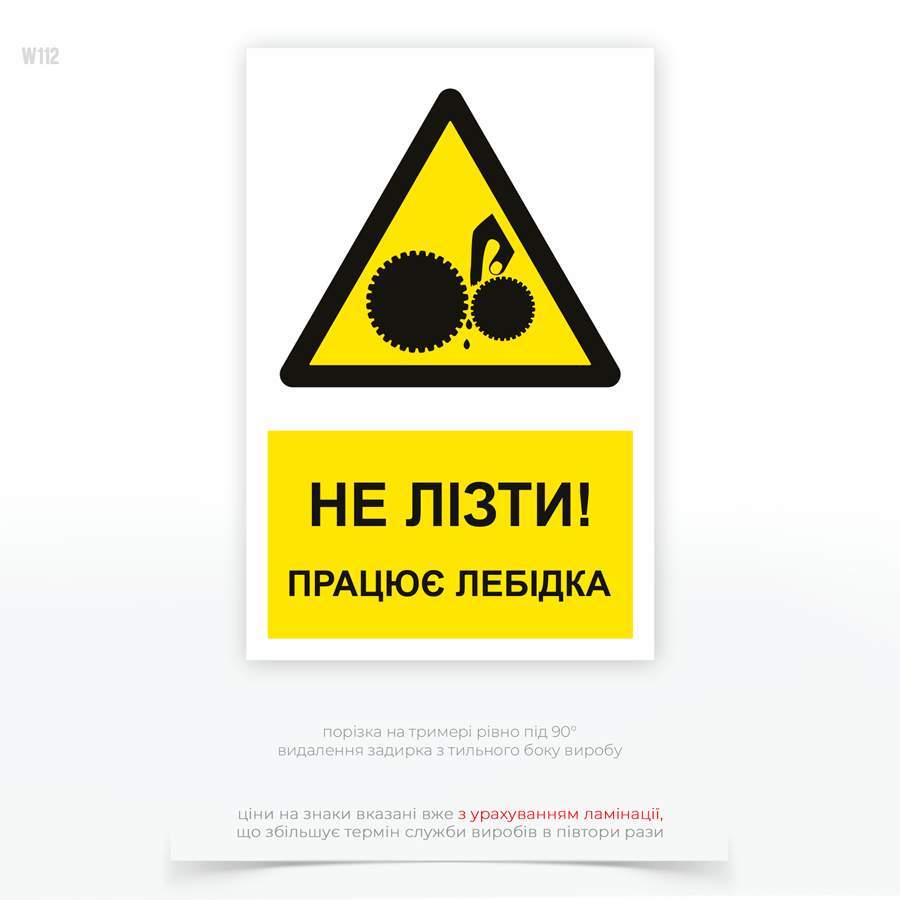 W112

НЕ ЛІЗТИ!

ПРАЦЮЄ ЛЕБІДКА

порізка на тримері рівно під 90°
видалення задирка з тильного боку виробу

ціни на знаки вказані вже з урахуванням ламінації, що збільшує термін служби виробів в півтори рази